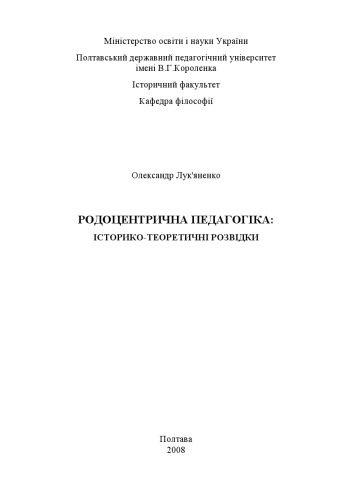 Міністерство освіти і науки України

Полтавський державний педагогічний університет імені В.Г.Короленка

Історичний факультет

Кафедра філософії

Олександр Лук'яненко

РОДОЦЕНТРИЧНА ПЕДАГОГІКА:
ІСТОРИКО-ТЕОРЕТИЧНІ РОЗВІДКИ

Полтава
2008